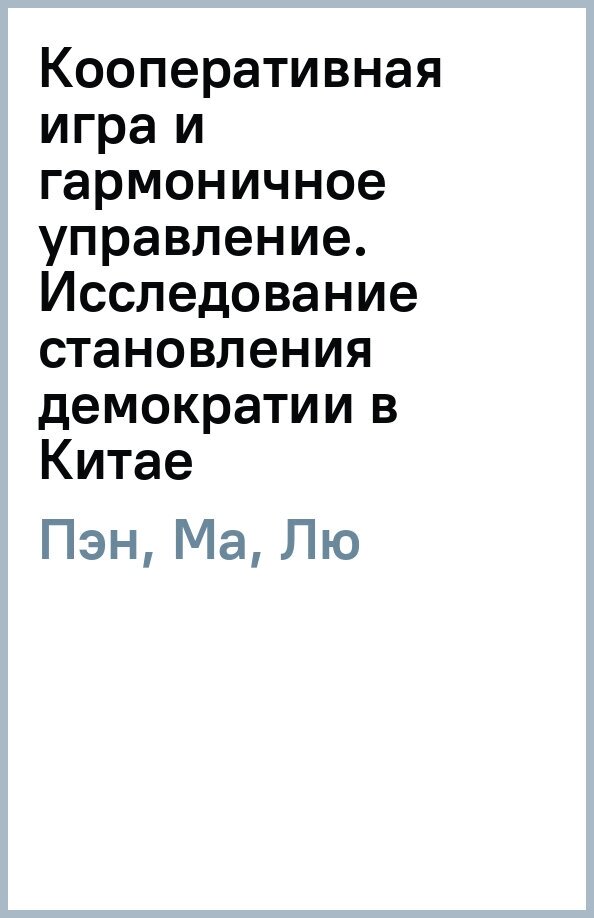 Кооперативная игра и гармоничное управление. Исследование становления демократии в Китае

Пэн, Ма, Лю